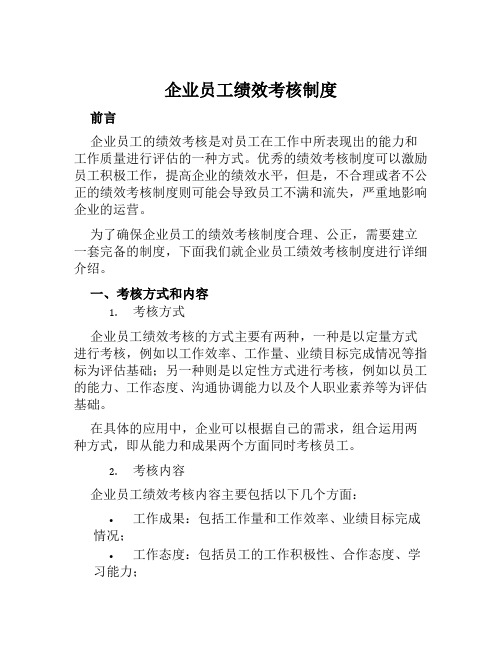 企业员工绩效考核制度

前言

企业员工的绩效考核是对员工在工作中所表现出的能力和工作质量进行评估的一种方式。优秀的绩效考核制度可以激励员工积极工作，提高企业的绩效水平，但是，不合理或者不公正的绩效考核制度则可能会导致员工不满和流失，严重地影响企业的运营。

为了确保企业员工的绩效考核制度合理、公正，需要建立一套完备的制度，下面我们就企业员工绩效考核制度进行详细介绍。

一、考核方式和内容

1. 考核方式

企业员工绩效考核的方式主要有两种，一种是以定量方式进行考核，例如以工作效率、工作量、业绩目标完成情况等指标为评估基础；另一种则是以定性方式进行考核，例如以员工的能力、工作态度、沟通协调能力以及个人职业素养等为评估基础。

在具体的应用中，企业可以根据自己的需求，组合运用两种方式，即从能力和成果两个方面同时考核员工。

2. 考核内容

企业员工绩效考核内容主要包括以下几个方面：

• 工作成果：包括工作量和工作效率、业绩目标完成情况；

• 工作态度：包括员工的工作积极性、合作态度、学习能力；